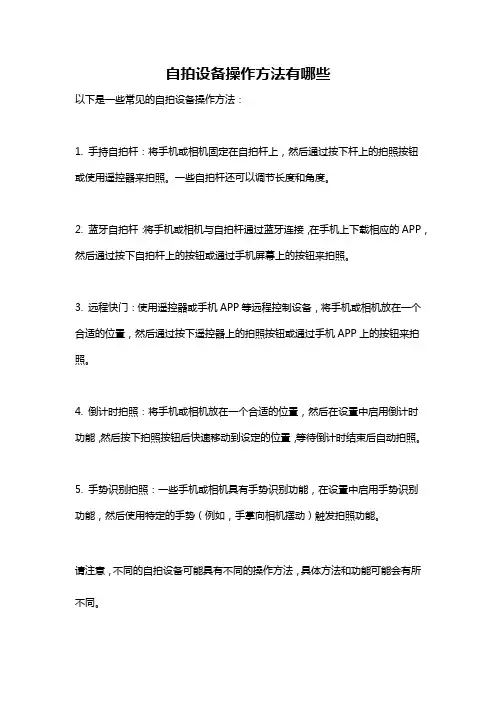 自拍设备操作方法有哪些

以下是一些常见的自拍设备操作方法：

1. 手持自拍杆：将手机或相机固定在自拍杆上，然后通过按下杆上的拍照按钮或使用遥控器来拍照。一些自拍杆还可以调节长度和角度。

2. 蓝牙自拍杆：将手机或相机与自拍杆通过蓝牙连接，在手机上下载相应的APP，然后通过按下自拍杆上的按钮或通过手机屏幕上的按钮来拍照。

3. 远程快门：使用遥控器或手机APP等远程控制设备，将手机或相机放在一个合适的位置，然后通过按下遥控器上的拍照按钮或通过手机APP上的按钮来拍照。

4. 倒计时拍照：将手机或相机放在一个合适的位置，然后在设置中启用倒计时功能，然后按下拍照按钮后快速移动到设定的位置，等待倒计时结束后自动拍照。

5. 手势识别拍照：一些手机或相机具有手势识别功能，在设置中启用手势识别功能，然后使用特定的手势（例如，手掌向相机摆动）触发拍照功能。

请注意，不同的自拍设备可能具有不同的操作方法，具体方法和功能可能会有所不同。